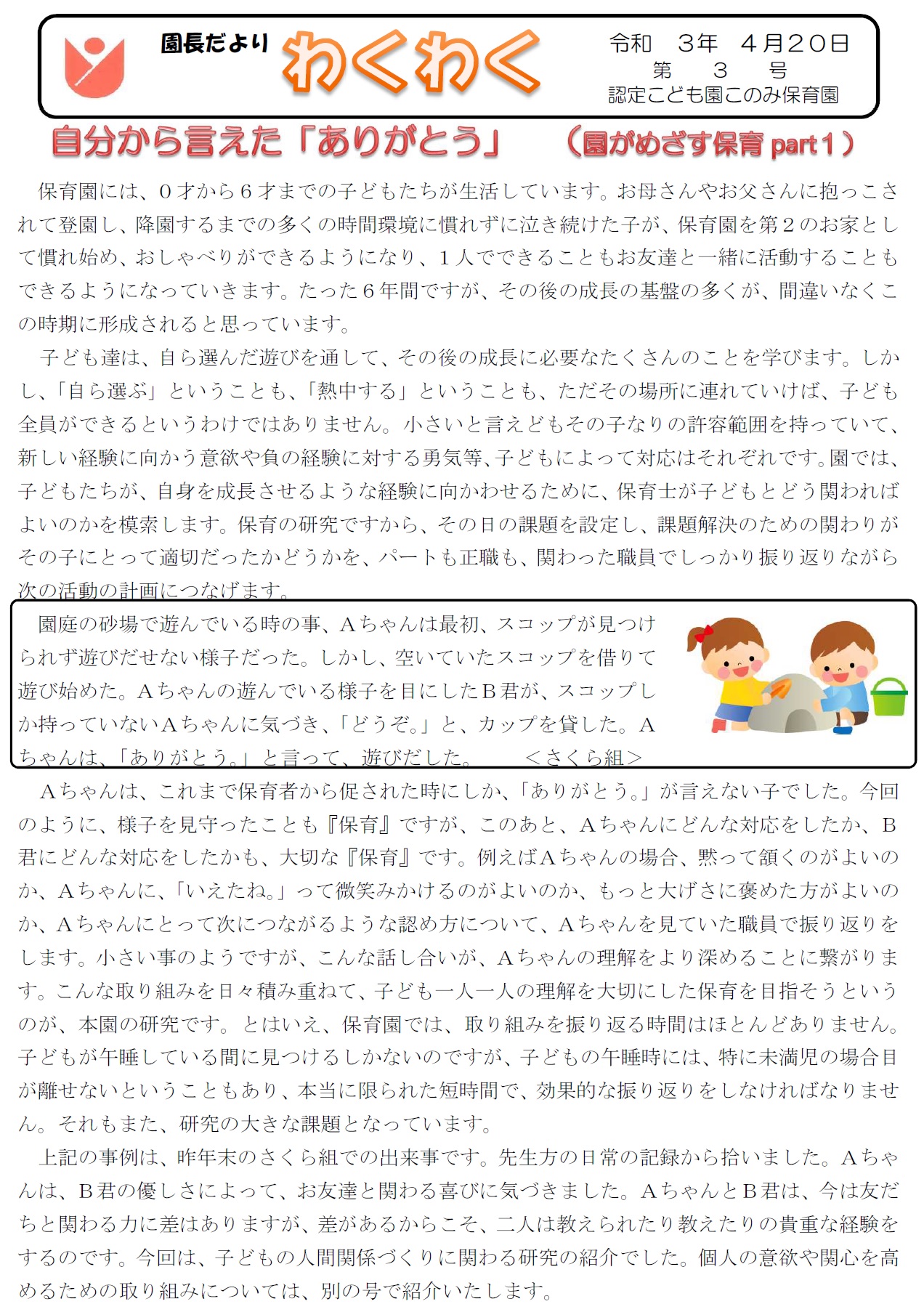 園長だより わくわく

令和　３年　４月２０日
第　３　号
認定こども園このみ保育園

自分から言えた「ありがとう」　（園がめざす保育 part１）

保育園には、０才から６才までの子どもたちが生活しています。お母さんやお父さんに抱っこされて登園し、降園するまでの多くの時間環境に慣れずに泣き続けた子が、保育園を第２のお家として慣れ始め、おしゃべりができるようになり、１人でできることもお友達と一緒に活動することもできるようになっていきます。たった６年間ですが、その後の成長の基盤の多くが、間違いなくこの時期に形成されると思っています。

子ども達は、自ら選んだ遊びを通して、その後の成長に必要なたくさんのことを学びます。しかし、「自ら選ぶ」ということも、「熱中する」ということも、ただその場所に連れていけば、子ども全員ができるというわけではありません。小さいと言えどもその子なりの許容範囲を持っていて、新しい経験に向かう意欲や負の経験に対する勇気等、子どもによって対応はそれぞれです。園では、子どもたちが、自身を成長させるような経験に向かわせるために、保育士が子どもとどう関わればよいのかを模索します。保育の研究ですから、その日の課題を設定し、課題解決のための関わりがその子にとって適切だったかどうかを、パートも正職も、関わった職員でしっかり振り返りながら次の活動の計画につなげます。

園庭の砂場で遊んでいる時の事、Ａちゃんは最初、スコップが見つけられず遊びだせない様子だった。しかし、空いていたスコップを借りて遊び始めた。Ａちゃんの遊んでいる様子を目にしたＢ君が、スコップしか持っていないＡちゃんに気づき、「どうぞ。」と、カップを貸した。Ａちゃんは、「ありがとう。」と言って、遊びだした。　＜さくら組＞

Ａちゃんは、これまで保育者から促された時にしか、「ありがとう。」が言えない子でした。今回のように、様子を見守ったことも『保育』ですが、このあと、Ａちゃんにどんな対応をしたか、Ｂ君にどんな対応をしたかも、大切な『保育』です。例えばＡちゃんの場合、黙って頷くのがよいのか、Ａちゃんに、「いえたね。」って微笑みかけるのがよいのか、もっと大げさに褒めた方がよいのか、Ａちゃんにとって次につながるような認め方について、Ａちゃんを見ていた職員で振り返りをします。小さい事のようですが、こんな話し合いが、Ａちゃんの理解をより深めることに繋がります。こんな取り組みを日々積み重ねて、子ども一人一人の理解を大切にした保育を目指そうというのが、本園の研究です。とはいえ、保育園では、取り組みを振り返る時間はほとんどありません。子どもが午睡している間に見つけるしかないのですが、子どもの午睡時には、特に未満児の場合目が離せないということもあり、本当に限られた短時間で、効果的な振り返りをしなければなりません。それもまた、研究の大きな課題となっています。

上記の事例は、昨年末のさくら組での出来事です。先生方の日常の記録から拾いました。Ａちゃんは、Ｂ君の優しさによって、お友達と関わる喜びに気づきました。ＡちゃんとＢ君は、今は友だちと関わる力に差はありますが、差があるからこそ、二人は教えられたり教えたりの貴重な経験をするのです。今回は、子どもの人間関係づくりに関わる研究の紹介でした。個人の意欲や関心を高めるための取り組みについては、別の号で紹介いたします。